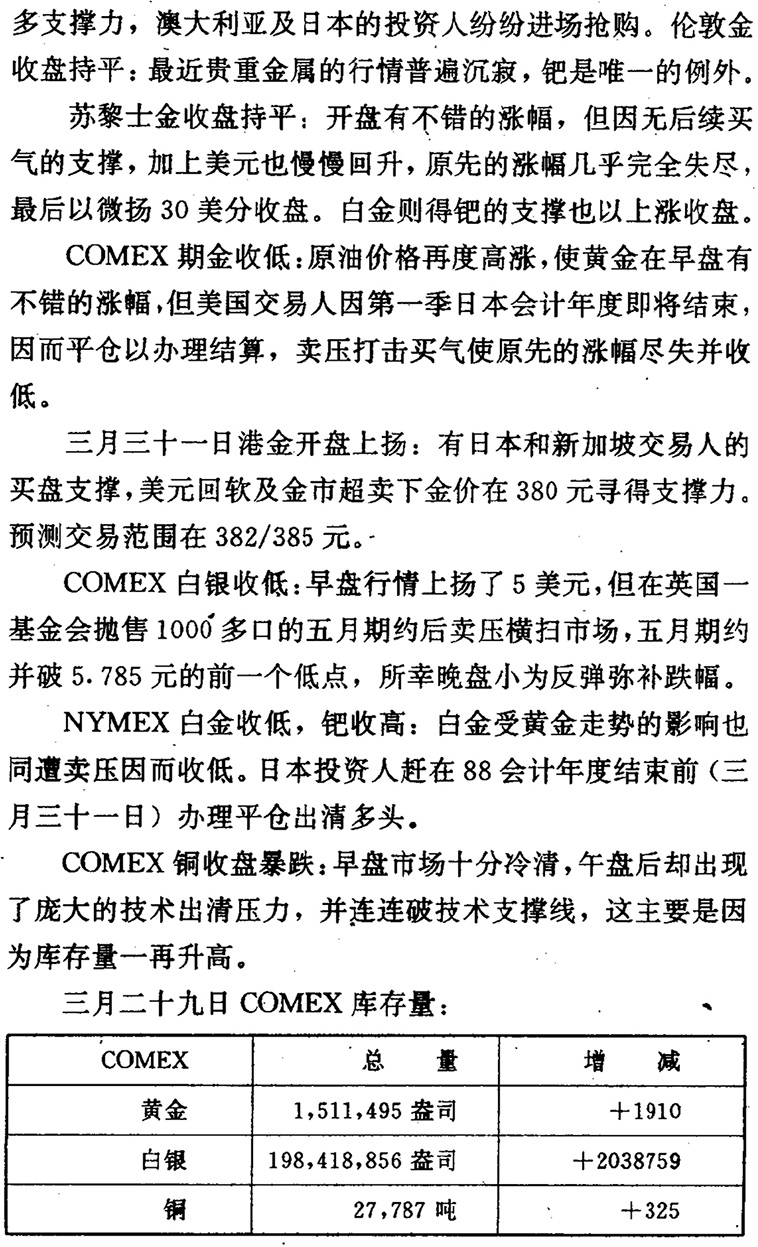 多支撑力，澳大利亚及日本的投资人纷纷进场抢购。伦敦金收盘持平：最近贵重金属的行情普遍沉寂，钯是唯一的例外。

苏黎士金收盘持平：开盘有不错的涨幅，但因无后续买气的支撑，加上美元也慢慢回升，原先的涨幅几乎完全失尽，最后以微扬 30 美分收盘。白金则得钯的支撑也以上涨收盘。

COMEX 期金收低：原油价格再度高涨，使黄金在早盘有不错的涨幅，但美国交易人因第一季日本会计年度即将结束，因而平仓以办理结算，卖压打击买气使原先的涨幅尽失并收低。

三月三十一日港金开盘上扬：有日本和新加坡交易人的买盘支撑，美元回软及金市超卖下金价在 380 元寻得支撑力。预测交易范围在 382/385 元。

COMEX 白银收低：早盘行情上扬了 5 美元，但在英国一基金会抛售 1000 多口的五月期约后卖压横扫市场，五月期约并破 5.785 元的前一个低点，所幸晚盘小为反弹弥补跌幅。

NYMEX 白金收低，钯收高：白金受黄金走势的影响也同遭卖压因而收低。日本投资人赶在 88 会计年度结束前（三月三十一日）办理平仓出清多头。

COMEX 铜收盘暴跌：早盘市场十分冷清，午盘后却出现了庞大的技术出清压力，并连连破技术支撑线，这主要是因为库存量一再升高。

三月二十九日 COMEX 库存量：

| COMEX | 总　量 | 增　减 |
|---|---|---|
| 黄金 | 1,511,495 盎司 | +1910 |
| 白银 | 198,418,856 盎司 | +2038759 |
| 铜 | 27,787 吨 | +325 |